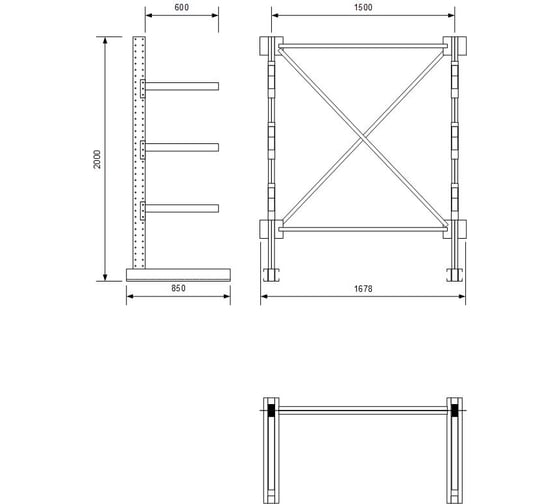 600

1500

2000

850

1678